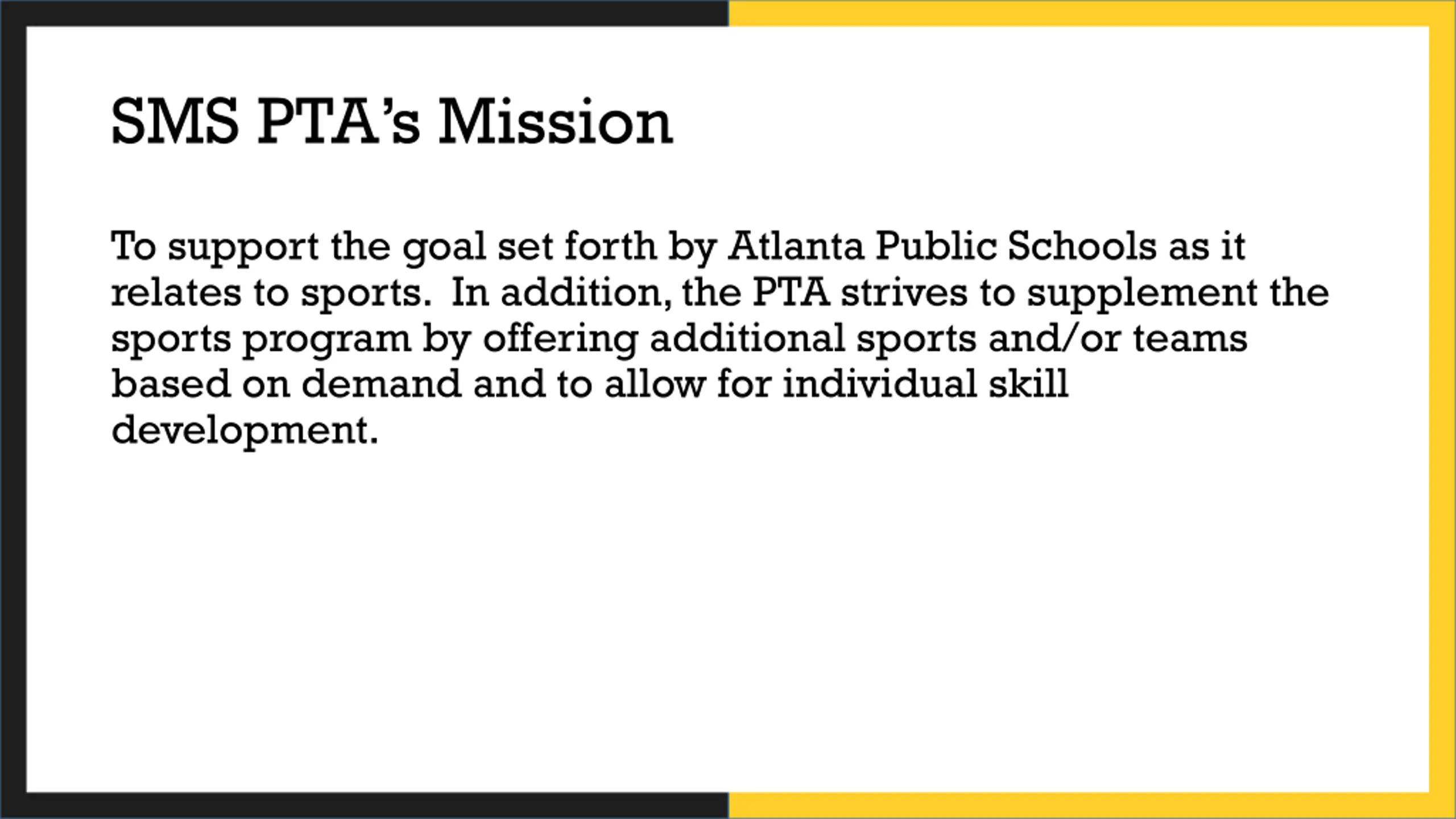 SMS PTA's Mission

To support the goal set forth by Atlanta Public Schools as it relates to sports. In addition, the PTA strives to supplement the sports program by offering additional sports and/or teams based on demand and to allow for individual skill development.